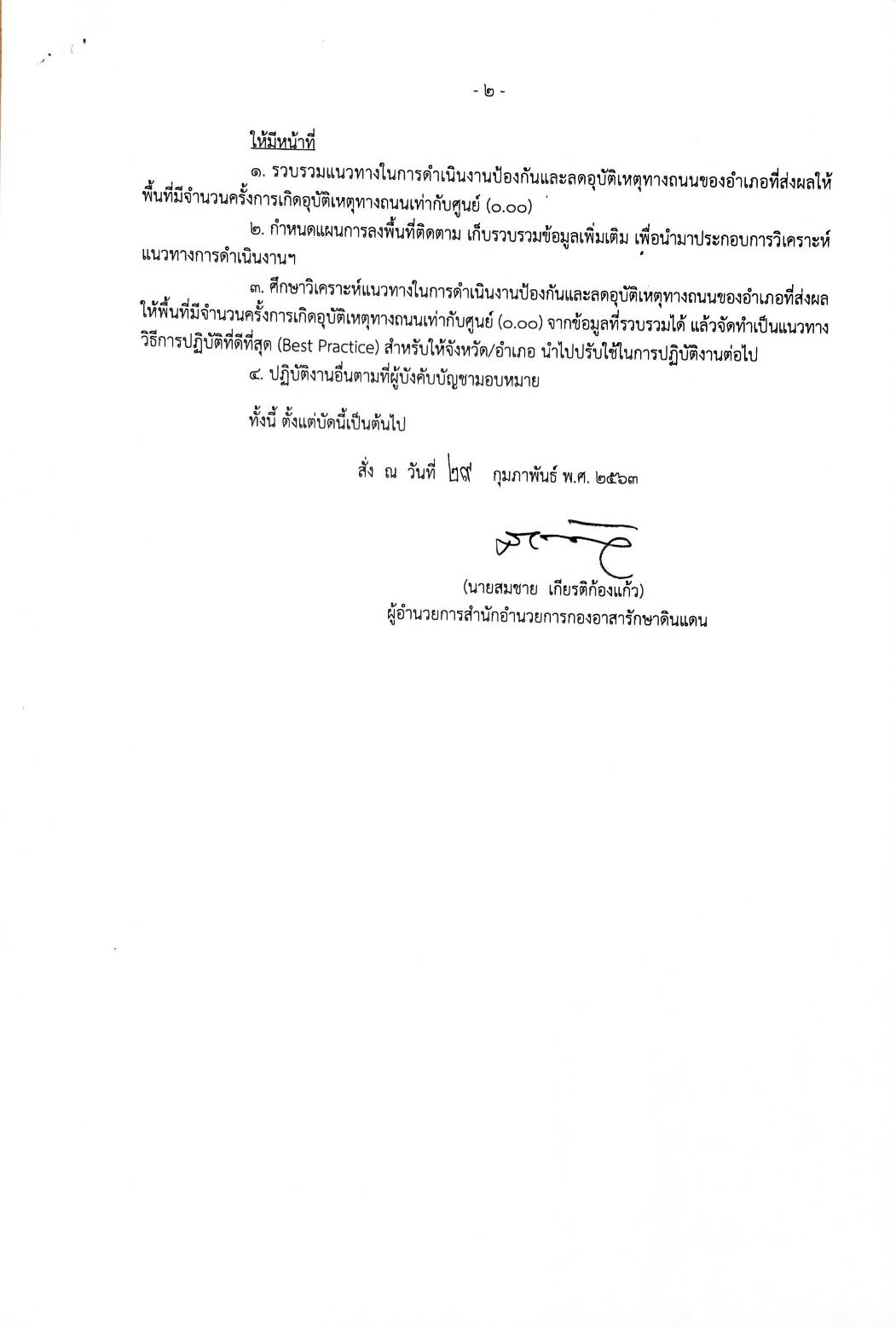 - ๒ -

ให้มีหน้าที่

๑. รวบรวมแนวทางในการดำเนินงานป้องกันและลดอุบัติเหตุทางถนนของอำเภอที่ส่งผลให้พื้นที่มีจำนวนครั้งการเกิดอุบัติเหตุทางถนนเท่ากับศูนย์ (๐.๐๐)

๒. กำหนดแผนการลงพื้นที่ติดตาม เก็บรวบรวมข้อมูลเพิ่มเติม เพื่อนำมาประกอบการวิเคราะห์แนวทางการดำเนินงานฯ

๓. ศึกษาวิเคราะห์แนวทางในการดำเนินงานป้องกันและลดอุบัติเหตุทางถนนของอำเภอที่ส่งผลให้พื้นที่มีจำนวนครั้งการเกิดอุบัติเหตุทางถนนเท่ากับศูนย์ (๐.๐๐) จากข้อมูลที่รวบรวมได้ แล้วจัดทำเป็นแนวทางวิธีการปฏิบัติที่ดีที่สุด (Best Practice) สำหรับให้จังหวัด/อำเภอ นำไปปรับใช้ในการปฏิบัติงานต่อไป

๔. ปฏิบัติงานอื่นตามที่ผู้บังคับบัญชามอบหมาย

ทั้งนี้ ตั้งแต่บัดนี้เป็นต้นไป

สั่ง ณ วันที่ ๒๙ กุมภาพันธ์ พ.ศ. ๒๕๖๓

(นายสมชาย เกียรติก้องแก้ว)
ผู้อำนวยการสำนักอำนวยการกองอาสารักษาดินแดน